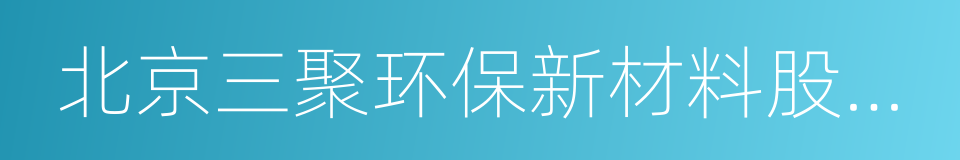 北京三聚环保新材料股...